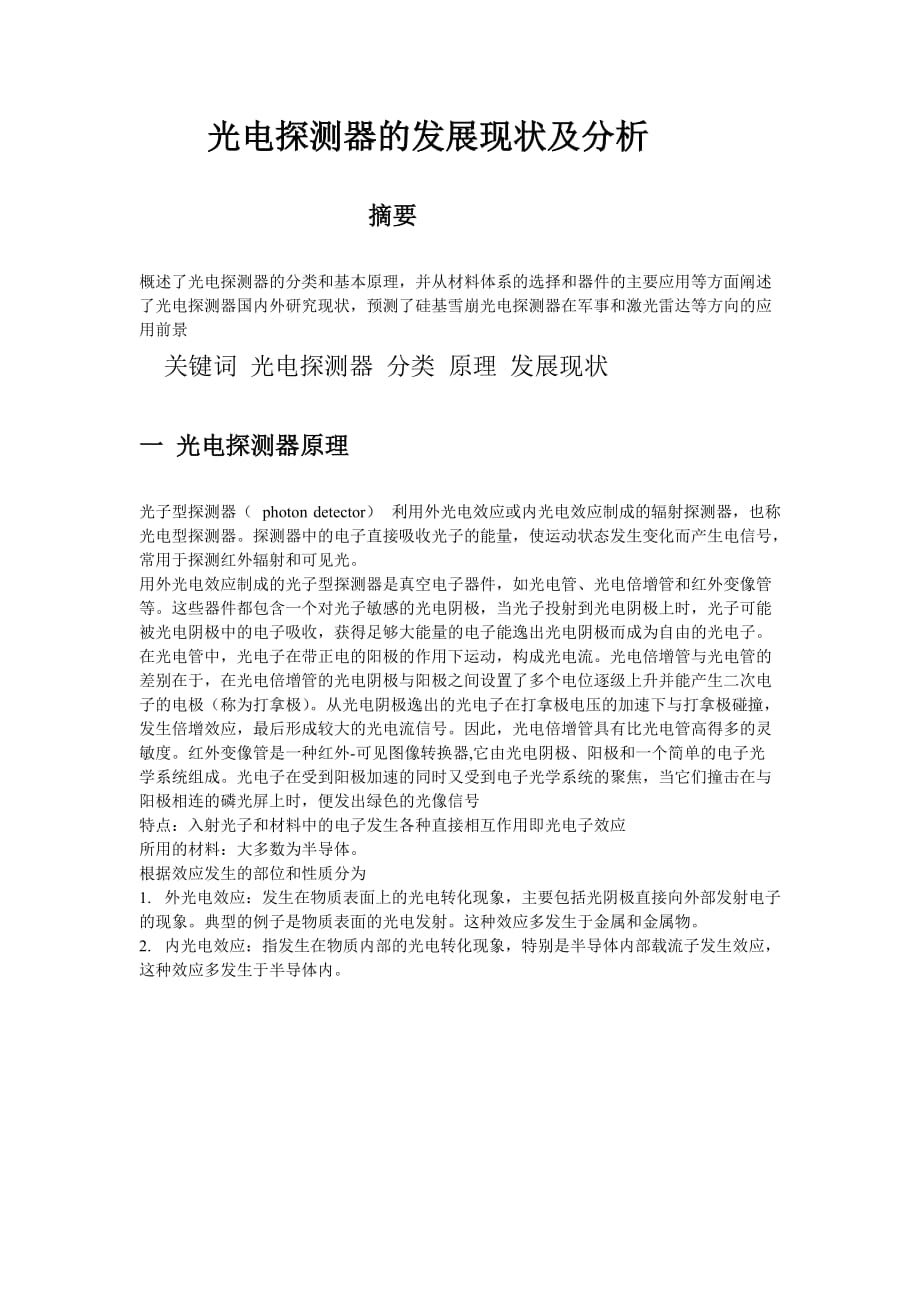 光电探测器的发展现状及分析

摘要

概述了光电探测器的分类和基本原理，并从材料体系的选择和器件的主要应用等方面阐述了光电探测器国内外研究现状，预测了硅基雪崩光电探测器在军事和激光雷达等方向的应用前景

关键词 光电探测器 分类 原理 发展现状

一 光电探测器原理

光子型探测器（ photon detector） 利用外光电效应或内光电效应制成的辐射探测器，也称光电型探测器。探测器中的电子直接吸收光子的能量，使运动状态发生变化而产生电信号，常用于探测红外辐射和可见光。
用外光电效应制成的光子型探测器是真空电子器件，如光电管、光电倍增管和红外变像管等。这些器件都包含一个对光子敏感的光电阴极，当光子投射到光电阴极上时，光子可能被光电阴极中的电子吸收，获得足够大能量的电子能逸出光电阴极而成为自由的光电子。在光电管中，光电子在带正电的阳极的作用下运动，构成光电流。光电倍增管与光电管的差别在于，在光电倍增管的光电阴极与阳极之间设置了多个电位逐级上升并能产生二次电子的电极（称为打拿极）。从光电阴极逸出的光电子在打拿极电压的加速下与打拿极碰撞，发生倍增效应，最后形成较大的光电流信号。因此，光电倍增管具有比光电管高得多的灵敏度。红外变像管是一种红外-可见图像转换器,它由光电阴极、阳极和一个简单的电子光学系统组成。光电子在受到阳极加速的同时又受到电子光学系统的聚焦，当它们撞击在与阳极相连的磷光屏上时，便发出绿色的光像信号
特点：入射光子和材料中的电子发生各种直接相互作用即光电子效应
所用的材料：大多数为半导体。
根据效应发生的部位和性质分为
1. 外光电效应：发生在物质表面上的光电转化现象，主要包括光阴极直接向外部发射电子的现象。典型的例子是物质表面的光电发射。这种效应多发生于金属和金属物。
2. 内光电效应：指发生在物质内部的光电转化现象，特别是半导体内部载流子发生效应，这种效应多发生于半导体内。